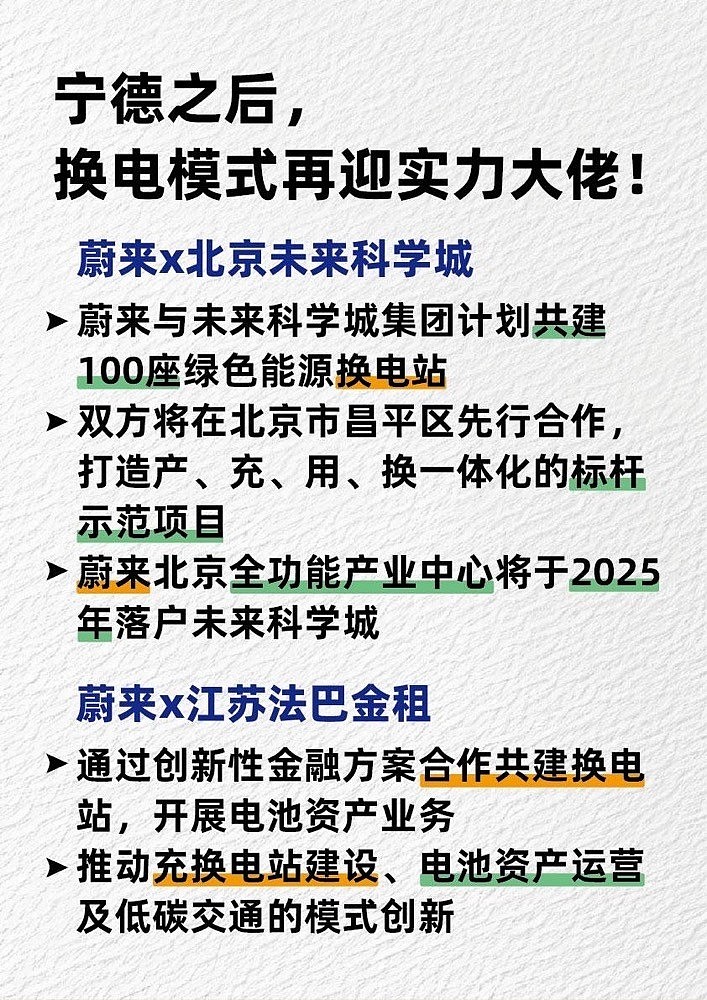 宁德之后，
换电模式再迎实力大佬！

蔚来x北京未来科学城

➤ 蔚来与未来科学城集团计划共建100座绿色能源换电站
➤ 双方将在北京市昌平区先行合作，打造产、充、用、换一体化的标杆示范项目
➤ 蔚来北京全功能产业中心将于2025年落户未来科学城

蔚来x江苏法巴金租

➤ 通过创新性金融方案合作共建换电站，开展电池资产业务
➤ 推动充换电站建设、电池资产运营及低碳交通的模式创新